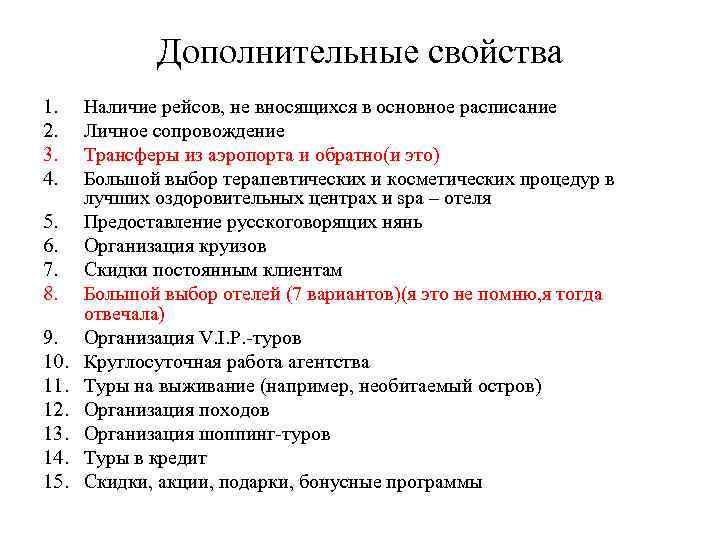 Дополнительные свойства

1. Наличие рейсов, не вносящихся в основное расписание
2. Личное сопровождение
3. Трансферы из аэропорта и обратно(и это)
4. Большой выбор терапевтических и косметических процедур в лучших оздоровительных центрах и spa – отеля
5. Предоставление русскоговорящих нянь
6. Организация круизов
7. Скидки постоянным клиентам
8. Большой выбор отелей (7 вариантов)(я это не помню,я тогда отвечала)
9. Организация V.I.P.-туров
10. Круглосуточная работа агентства
11. Туры на выживание (например, необитаемый остров)
12. Организация походов
13. Организация шоппинг-туров
14. Туры в кредит
15. Скидки, акции, подарки, бонусные программы